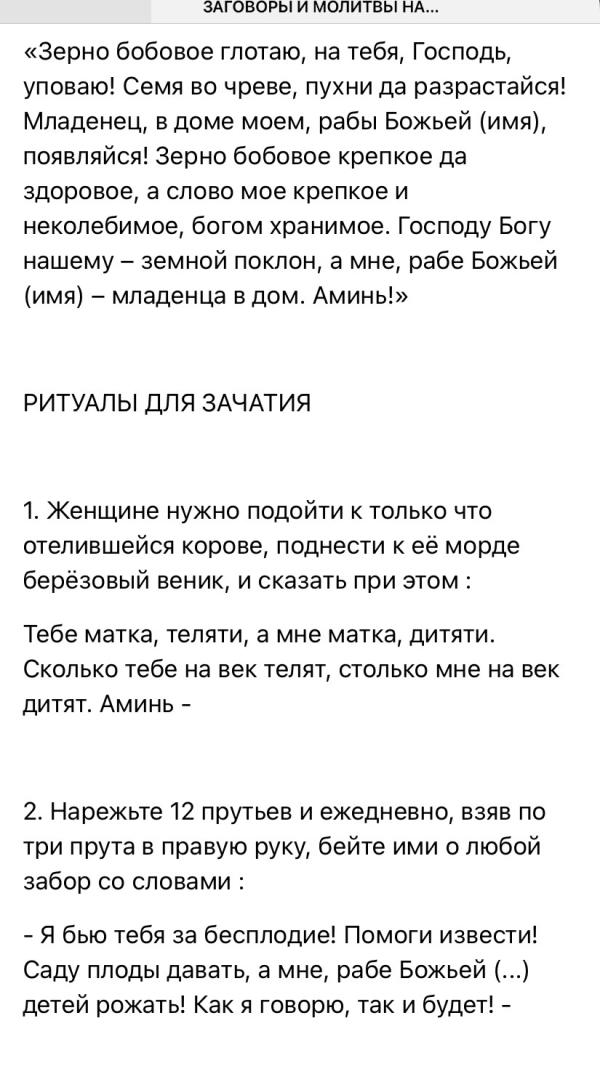 ЗАГОВОРЫ И МОЛИТВЫ НА...

«Зерно бобовое глотаю, на тебя, Господь, уповаю! Семя во чреве, пухни да разрастайся! Младенец, в доме моем, рабы Божьей (имя), появляйся! Зерно бобовое крепкое да здоровое, а слово мое крепкое и неколебимое, богом хранимое. Господу Богу нашему – земной поклон, а мне, рабе Божьей (имя) – младенца в дом. Аминь!»

РИТУАЛЫ ДЛЯ ЗАЧАТИЯ

1. Женщине нужно подойти к только что отелившейся корове, поднести к её морде берёзовый веник, и сказать при этом :

Тебе матка, теляти, а мне матка, дитяти. Сколько тебе на век телят, столько мне на век дитят. Аминь -

2. Нарежьте 12 прутьев и ежедневно, взяв по три прута в правую руку, бейте ими о любой забор со словами :

- Я бью тебя за бесплодие! Помоги извести! Саду плоды давать, а мне, рабе Божьей (...) детей рожать! Как я говорю, так и будет! -